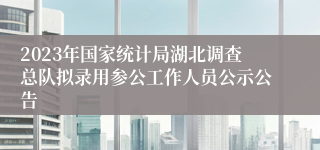 2023年国家统计局湖北调查总队拟录用参公工作人员公示公告